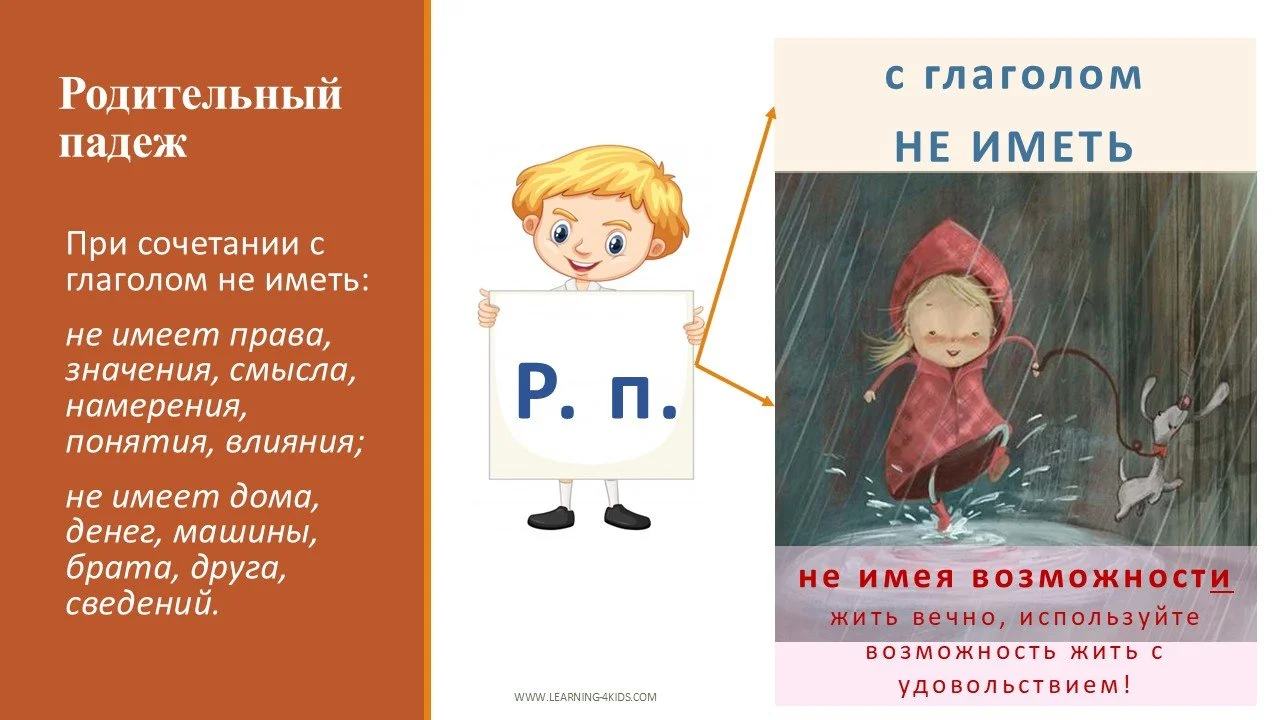 Родительный падеж

При сочетании с глаголом не иметь:

не имеет права, значения, смысла, намерения, понятия, влияния;

не имеет дома, денег, машины, брата, друга, сведений.

Р. п.

WWW.LEARNING-4KIDS.COM

с глаголом
НЕ ИМЕТЬ

не имея возможности жить вечно, используйте возможность жить с удовольствием!